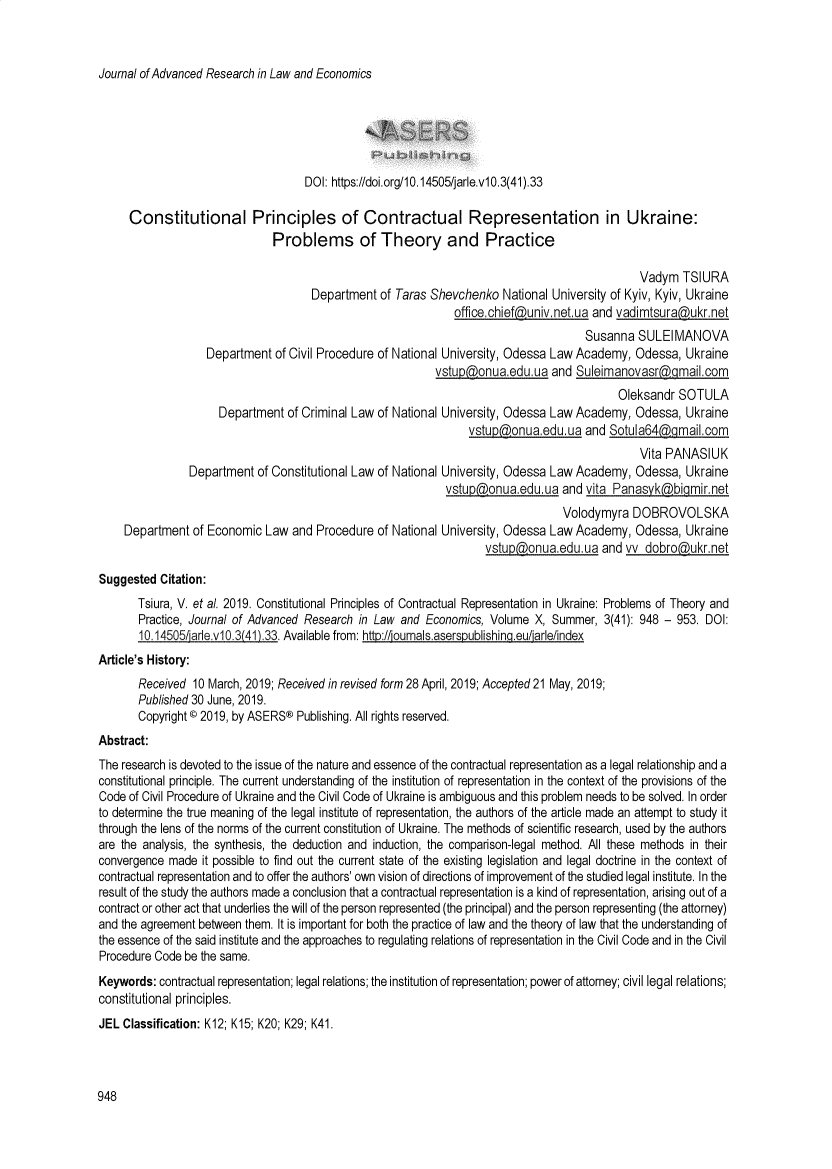 Journal of Advanced Research in Law and Economics

ASERS Publishing

DOI: https://doi.org/10.14505/jarle.v10.3(41).33

Constitutional Principles of Contractual Representation in Ukraine: Problems of Theory and Practice

Vadym TSIURA
Department of Taras Shevchenko National University of Kyiv, Kyiv, Ukraine
office.chief@univ.net.ua and vadimtsura@ukr.net

Susanna SULEIMANOVA
Department of Civil Procedure of National University, Odessa Law Academy, Odessa, Ukraine
vstup@onua.edu.ua and Suleimanovasr@gmail.com

Oleksandr SOTULA
Department of Criminal Law of National University, Odessa Law Academy, Odessa, Ukraine
vstup@onua.edu.ua and Sotula64@gmail.com

Vita PANASIUK
Department of Constitutional Law of National University, Odessa Law Academy, Odessa, Ukraine
vstup@onua.edu.ua and vita_Panasyk@bigmir.net

Volodymyra DOBROVOLSKA
Department of Economic Law and Procedure of National University, Odessa Law Academy, Odessa, Ukraine
vstup@onua.edu.ua and vv_dobro@ukr.net

Suggested Citation:
Tsiura, V. et al. 2019. Constitutional Principles of Contractual Representation in Ukraine: Problems of Theory and Practice, Journal of Advanced Research in Law and Economics, Volume X, Summer, 3(41): 948 – 953. DOI: 10.14505/jarle.v10.3(41).33. Available from: http://journals.aserspublishing.eu/jarle/index

Article's History:
Received 10 March, 2019; Received in revised form 28 April, 2019; Accepted 21 May, 2019;
Published 30 June, 2019.
Copyright © 2019, by ASERS® Publishing. All rights reserved.

Abstract:
The research is devoted to the issue of the nature and essence of the contractual representation as a legal relationship and a constitutional principle. The current understanding of the institution of representation in the context of the provisions of the Code of Civil Procedure of Ukraine and the Civil Code of Ukraine is ambiguous and this problem needs to be solved. In order to determine the true meaning of the legal institute of representation, the authors of the article made an attempt to study it through the lens of the norms of the current constitution of Ukraine. The methods of scientific research, used by the authors are the analysis, the synthesis, the deduction and induction, the comparison-legal method. All these methods in their convergence made it possible to find out the current state of the existing legislation and legal doctrine in the context of contractual representation and to offer the authors' own vision of directions of improvement of the studied legal institute. In the result of the study the authors made a conclusion that a contractual representation is a kind of representation, arising out of a contract or other act that underlies the will of the person represented (the principal) and the person representing (the attorney) and the agreement between them. It is important for both the practice of law and the theory of law that the understanding of the essence of the said institute and the approaches to regulating relations of representation in the Civil Code and in the Civil Procedure Code be the same.

Keywords: contractual representation; legal relations; the institution of representation; power of attorney; civil legal relations; constitutional principles.

JEL Classification: K12; K15; K20; K29; K41.

948